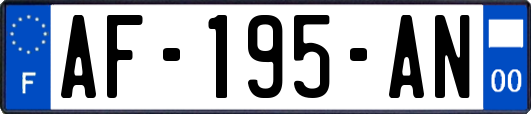 F
AF-195-AN
00